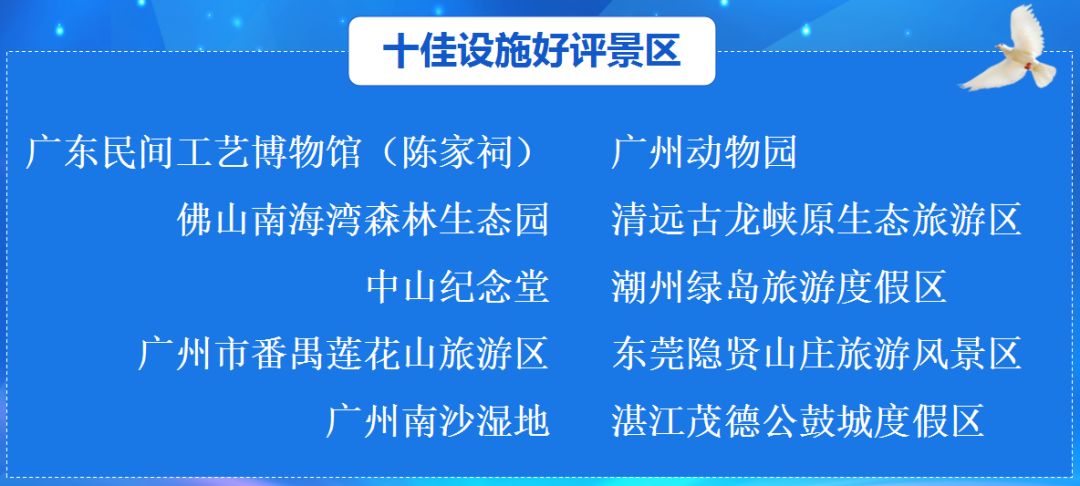 十佳设施好评景区

广东民间工艺博物馆（陈家祠）
佛山南海湾森林生态园
中山纪念堂
广州市番禺莲花山旅游区
广州南沙湿地

广州动物园
清远古龙峡原生态旅游区
潮州绿岛旅游度假区
东莞隐贤山庄旅游风景区
湛江茂德公鼓城度假区